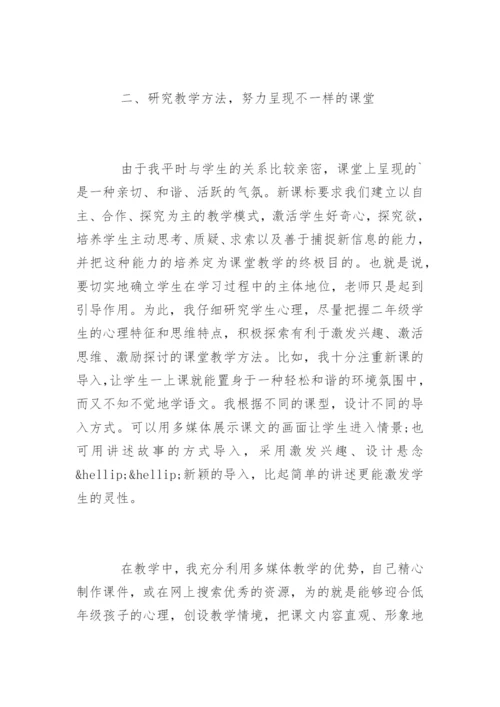 二、研究教学方法，努力呈现不一样的课堂

由于我平时与学生的关系比较亲密，课堂上呈现的`是一种亲切、和谐、活跃的气氛。新课标要求我们建立以自主、合作、探究为主的教学模式，激活学生好奇心，探究欲，培养学生主动思考、质疑、求索以及善于捕捉新信息的能力，并把这种能力的培养定为课堂教学的终极目的。也就是说，要切实地确立学生在学习过程中的主体地位，老师只是起到引导作用。为此，我仔细研究学生心理，尽量把握二年级学生的心理特征和思维特点，积极探索有利于激发兴趣、激活思维、激励探讨的课堂教学方法。比如，我十分注重新课的导入，让学生一上课就能置身于一种轻松和谐的环境氛围中，而又不知不觉地学语文。我根据不同的课型，设计不同的导入方式。可以用多媒体展示课文的画面让学生进入情景；也可用讲述故事的方式导入，采用激发兴趣、设计悬念&hellip;&hellip;新颖的导入，比起简单的讲述更能激发学生的灵性。

在教学中，我充分利用多媒体教学的优势，自己精心制作课件，或在网上搜索优秀的资源，为的就是能够迎合低年级孩子的心理，创设教学情境，把课文内容直观、形象地